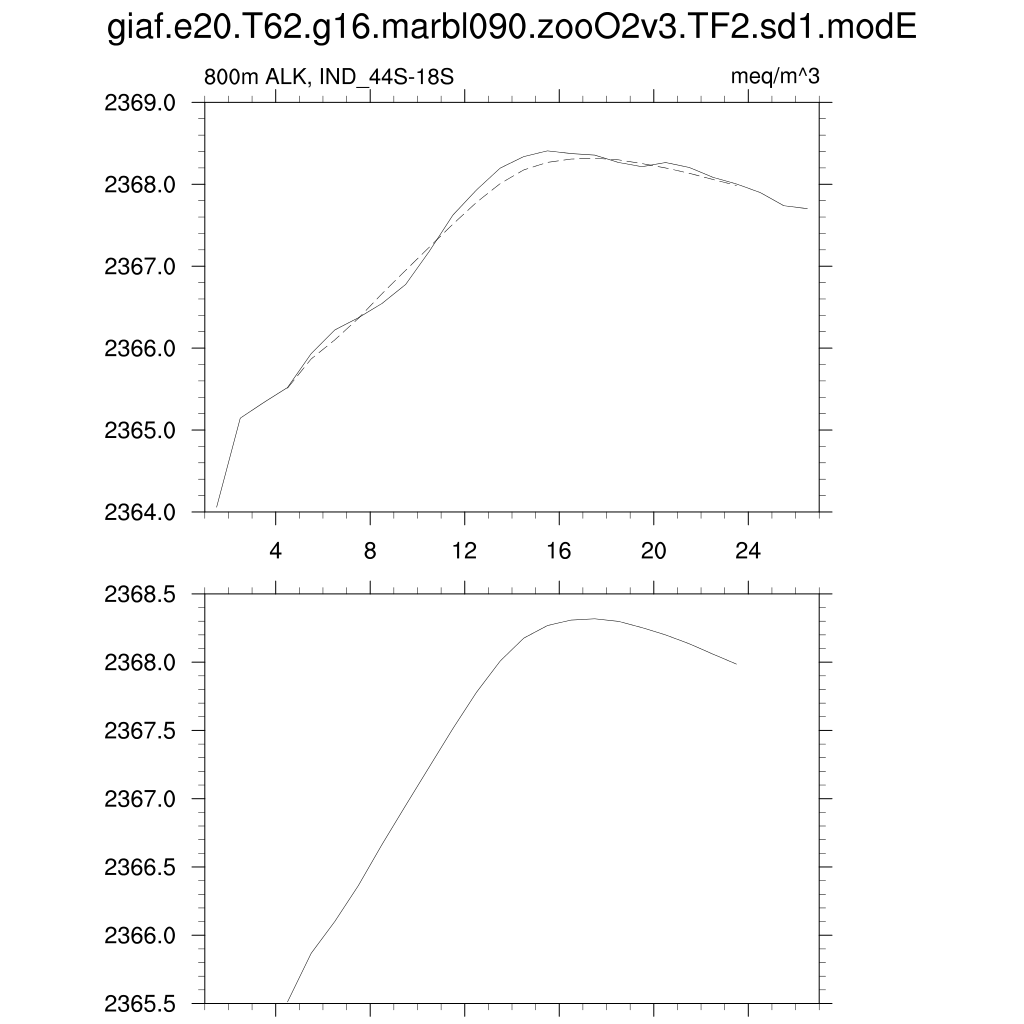 giaf.e20.T62.g16.marbl090.zooO2v3.TF2.sd1.modE

800m ALK, IND_44S-18S

meq/m^3

2369.0
2368.0
2367.0
2366.0
2365.0
2364.0

4
8
12
16
20
24

2368.5
2368.0
2367.5
2367.0
2366.5
2366.0
2365.5